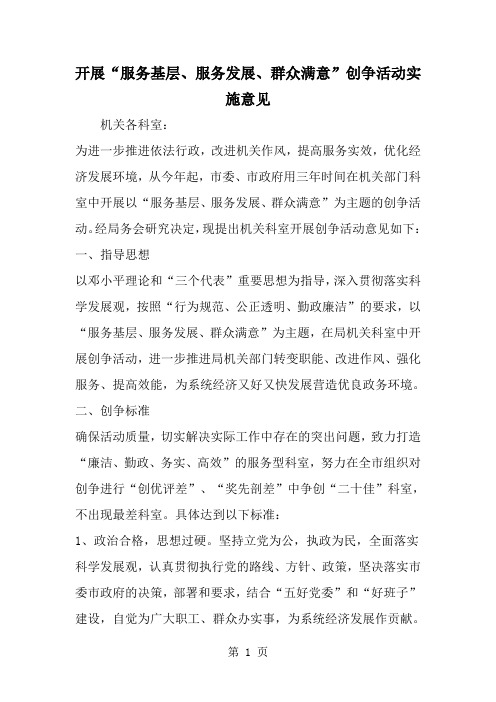 开展“服务基层、服务发展、群众满意”创争活动实施意见

机关各科室：

为进一步推进依法行政，改进机关作风，提高服务实效，优化经济发展环境，从今年起，市委、市政府用三年时间在机关部门科室中开展以“服务基层、服务发展、群众满意”为主题的创争活动。经局务会研究决定，现提出机关科室开展创争活动意见如下：

一、指导思想

以邓小平理论和“三个代表”重要思想为指导，深入贯彻落实科学发展观，按照“行为规范、公正透明、勤政廉洁”的要求，以“服务基层、服务发展、群众满意”为主题，在局机关科室中开展创争活动，进一步推进局机关部门转变职能、改进作风、强化服务、提高效能，为系统经济又好又快发展营造优良政务环境。

二、创争标准

确保活动质量，切实解决实际工作中存在的突出问题，致力打造“廉洁、勤政、务实、高效”的服务型科室，努力在全市组织对创争进行“创优评差”、“奖先剖差”中争创“二十佳”科室，不出现最差科室。具体达到以下标准：

1、政治合格，思想过硬。坚持立党为公，执政为民，全面落实科学发展观，认真贯彻执行党的路线、方针、政策，坚决落实市委市政府的决策，部署和要求，结合“五好党委”和“好班子”建设，自觉为广大职工、群众办实事，为系统经济发展作贡献。

第 1 页